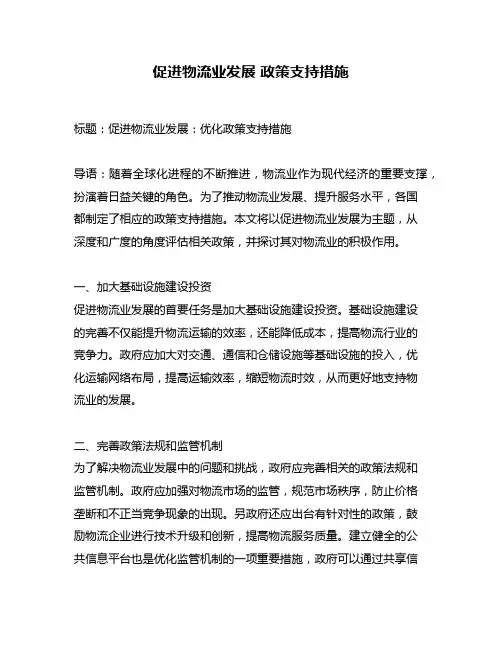 促进物流业发展 政策支持措施

标题：促进物流业发展：优化政策支持措施

导语：随着全球化进程的不断推进，物流业作为现代经济的重要支撑，扮演着日益关键的角色。为了推动物流业发展、提升服务水平，各国都制定了相应的政策支持措施。本文将以促进物流业发展为主题，从深度和广度的角度评估相关政策，并探讨其对物流业的积极作用。

一、加大基础设施建设投资
促进物流业发展的首要任务是加大基础设施建设投资。基础设施建设的完善不仅能提升物流运输的效率，还能降低成本，提高物流行业的竞争力。政府应加大对交通、通信和仓储设施等基础设施的投入，优化运输网络布局，提高运输效率，缩短物流时效，从而更好地支持物流业的发展。

二、完善政策法规和监管机制
为了解决物流业发展中的问题和挑战，政府应完善相关的政策法规和监管机制。政府应加强对物流市场的监管，规范市场秩序，防止价格垄断和不正当竞争现象的出现。另政府还应出台有针对性的政策，鼓励物流企业进行技术升级和创新，提高物流服务质量。建立健全的公共信息平台也是优化监管机制的一项重要措施，政府可以通过共享信